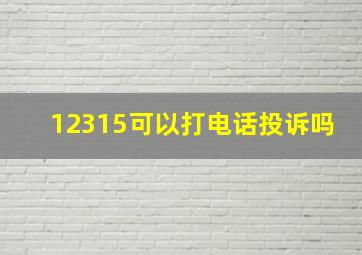 12315可以打电话投诉吗